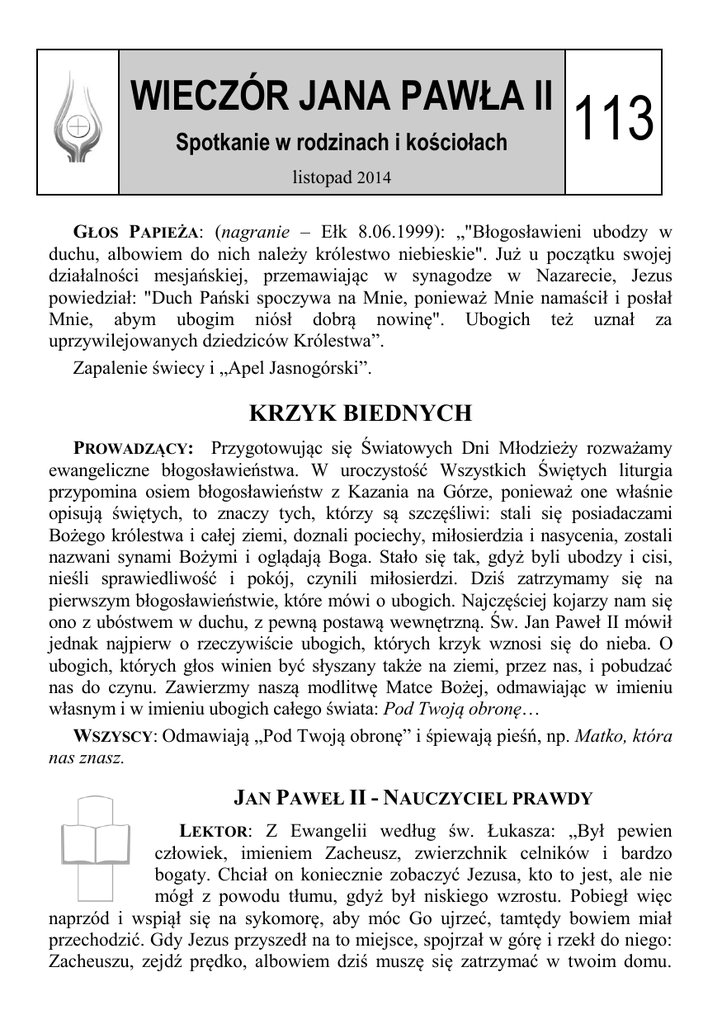 WIECZÓR JANA PAWŁA II

Spotkanie w rodzinach i kościołach

listopad 2014

113

GŁOS PAPIEŻA: (nagranie – Ełk 8.06.1999): „"Błogosławieni ubodzy w duchu, albowiem do nich należy królestwo niebieskie". Już u początku swojej działalności mesjańskiej, przemawiając w synagodze w Nazarecie, Jezus powiedział: "Duch Pański spoczywa na Mnie, ponieważ Mnie namaścił i posłał Mnie, abym ubogim niósł dobrą nowinę". Ubogich też uznał za uprzywilejowanych dziedziców Królestwa".

Zapalenie świecy i „Apel Jasnogórski".

KRZYK BIEDNYCH

PROWADZĄCY: Przygotowując się Światowych Dni Młodzieży rozważamy ewangeliczne błogosławieństwa. W uroczystość Wszystkich Świętych liturgia przypomina osiem błogosławieństw z Kazania na Górze, ponieważ one właśnie opisują świętych, to znaczy tych, którzy są szczęśliwi: stali się posiadaczami Bożego królestwa i całej ziemi, doznali pociechy, miłosierdzia i nasycenia, zostali nazwani synami Bożymi i oglądają Boga. Stało się tak, gdyż byli ubodzy i cisi, nieśli sprawiedliwość i pokój, czynili miłosierdzi. Dziś zatrzymamy się na pierwszym błogosławieństwie, które mówi o ubogich. Najczęściej kojarzy nam się ono z ubóstwem w duchu, z pewną postawą wewnętrzną. Św. Jan Paweł II mówił jednak najpierw o rzeczywiście ubogich, których krzyk wznosi się do nieba. O ubogich, których głos winien być słyszany także na ziemi, przez nas, i pobudzać nas do czynu. Zawierzmy naszą modlitwę Matce Bożej, odmawiając w imieniu własnym i w imieniu ubogich całego świata: Pod Twoją obronę…

WSZYSCY: Odmawiają „Pod Twoją obronę" i śpiewają pieśń, np. Matko, która nas znasz.

JAN PAWEŁ II - NAUCZYCIEL PRAWDY

LEKTOR: Z Ewangelii według św. Łukasza: „Był pewien człowiek, imieniem Zacheusz, zwierzchnik celników i bardzo bogaty. Chciał on koniecznie zobaczyć Jezusa, kto to jest, ale nie mógł z powodu tłumu, gdyż był niskiego wzrostu. Pobiegł więc naprzód i wspiął się na sykomorę, aby móc Go ujrzeć, tamtędy bowiem miał przechodzić. Gdy Jezus przyszedł na to miejsce, spojrzał w górę i rzekł do niego: Zacheuszu, zejdź prędko, albowiem dziś muszę się zatrzymać w twoim domu.